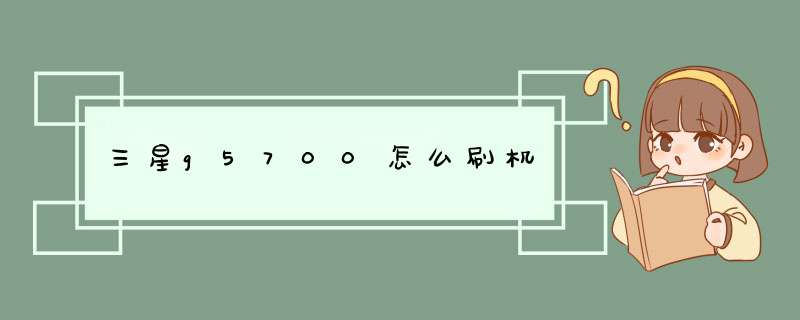 三星g5700怎么刷机